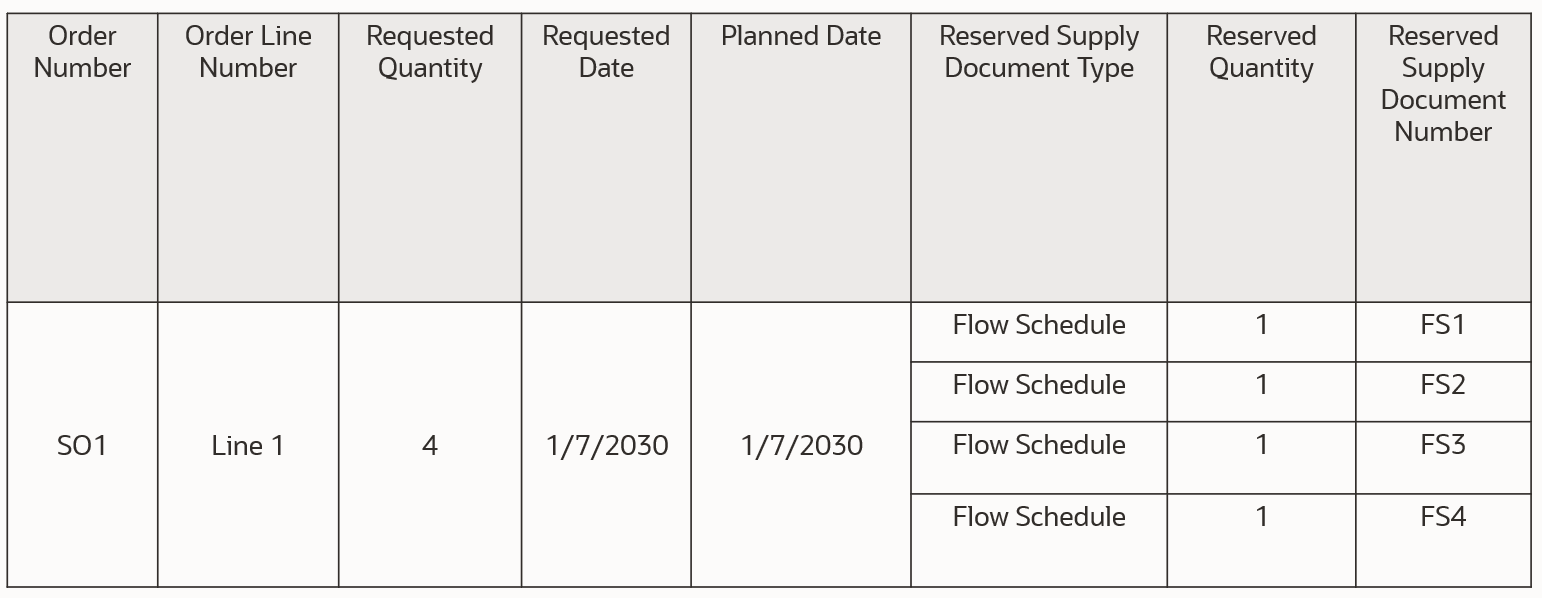 | Order Number | Order Line Number | Requested Quantity | Requested Date | Planned Date | Reserved Supply Document Type | Reserved Quantity | Reserved Supply Document Number |
|---|---|---|---|---|---|---|---|
| SO1 | Line 1 | 4 | 1/7/2030 | 1/7/2030 | Flow Schedule | 1 | FS1 |
| | | | | | Flow Schedule | 1 | FS2 |
| | | | | | Flow Schedule | 1 | FS3 |
| | | | | | Flow Schedule | 1 | FS4 |